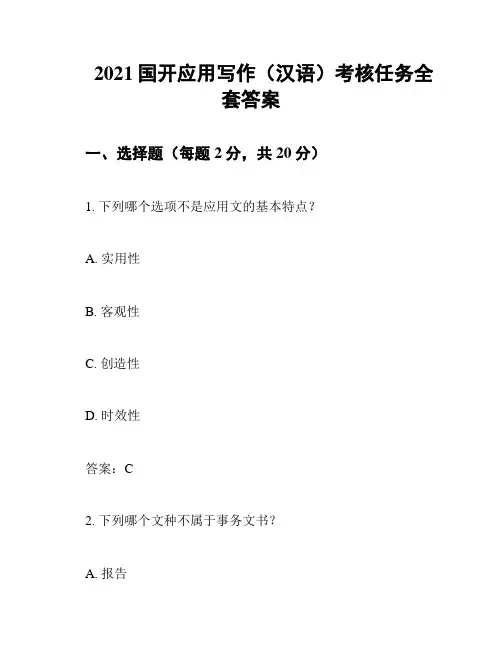 2021国开应用写作（汉语）考核任务全套答案

一、选择题（每题2分，共20分）

1.下列哪个选项不是应用文的基本特点？

A.实用性

B.客观性

C.创造性

D.时效性

答案：C

2.下列哪个文种不属于事务文书？

A.报告